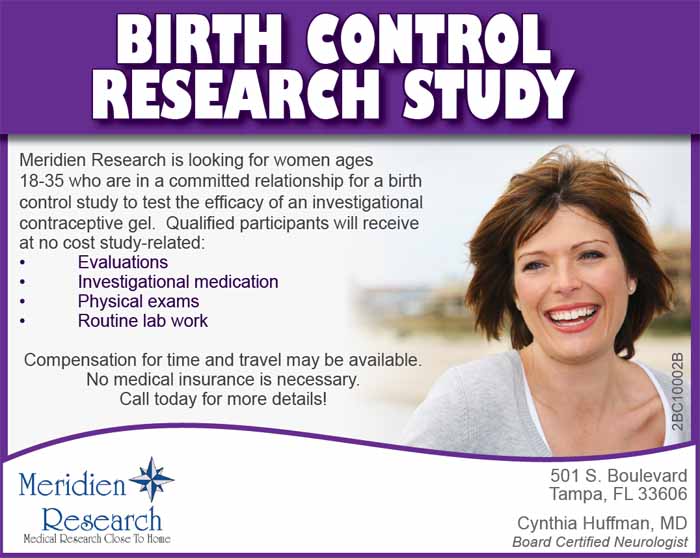 BIRTH CONTROL
RESEARCH STUDY

Meridien Research is looking for women ages 18-35 who are in a committed relationship for a birth control study to test the efficacy of an investigational contraceptive gel. Qualified participants will receive at no cost study-related:

• Evaluations
• Investigational medication
• Physical exams
• Routine lab work

Compensation for time and travel may be available.
No medical insurance is necessary.
Call today for more details!

2BC10002B

Meridien
Research
Medical Research Close To Home

501 S. Boulevard
Tampa, FL 33606

Cynthia Huffman, MD
Board Certified Neurologist